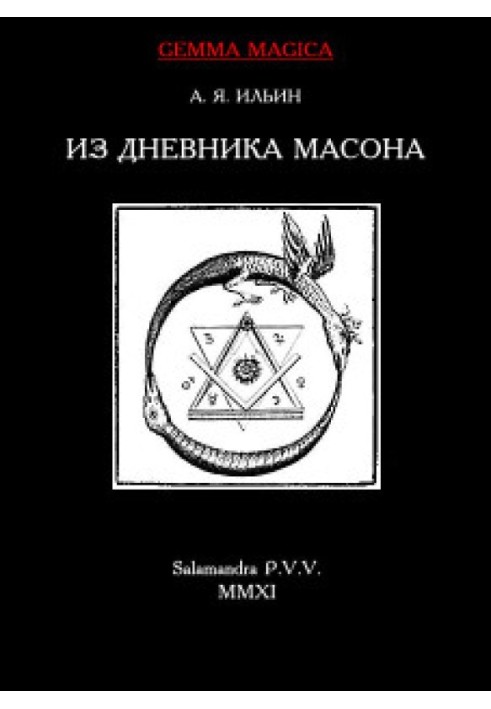 GEMMA MAGICA

А. Я. ИЛЬИН

ИЗ ДНЕВНИКА МАСОНА

Salamandra P.V.V.
MMXI